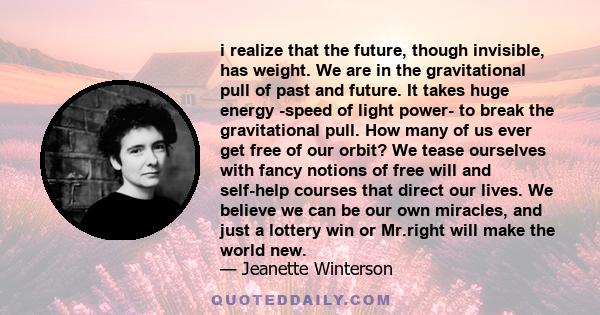 i realize that the future, though invisible, has weight. We are in the gravitational pull of past and future. It takes huge energy -speed of light power- to break the gravitational pull. How many of us ever get free of our orbit? We tease ourselves with fancy notions of free will and self-help courses that direct our lives. We believe we can be our own miracles, and just a lottery win or Mr.right will make the world new.

— Jeanette Winterson

QUOTEDDAILY.COM